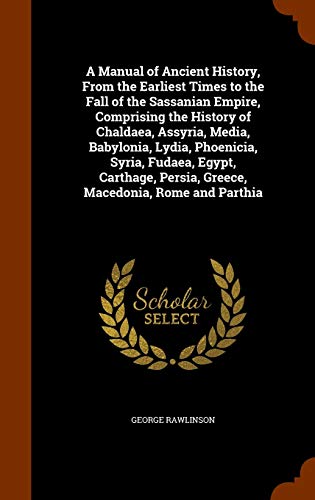 A Manual of Ancient History, From the Earliest Times to the Fall of the Sassanian Empire, Comprising the History of Chaldaea, Assyria, Media, Babylonia, Lydia, Phoenicia, Syria, Fudaea, Egypt, Carthage, Persia, Greece, Macedonia, Rome and Parthia

Scholar SELECT

GEORGE RAWLINSON